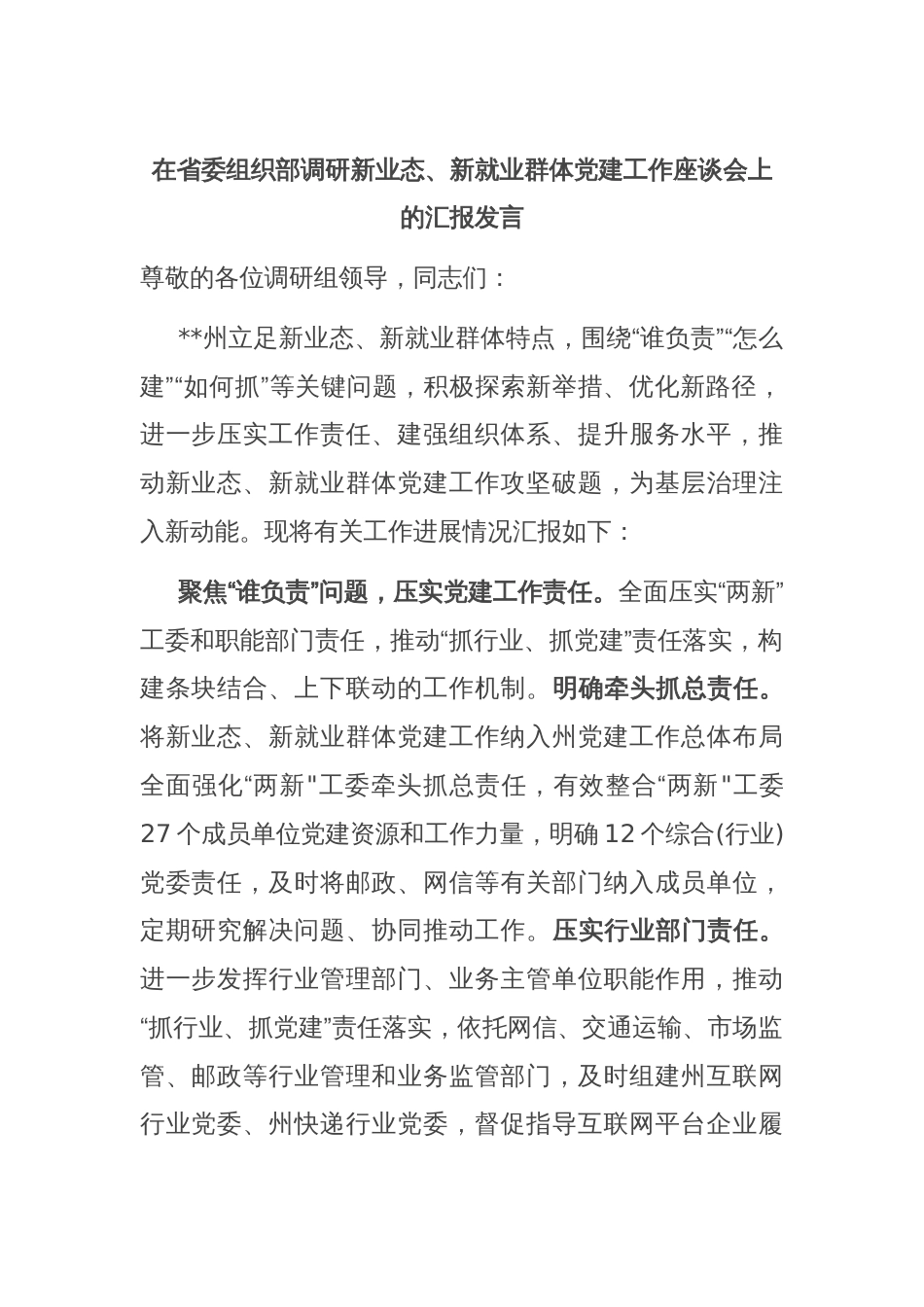 在省委组织部调研新业态、新就业群体党建工作座谈会上的汇报发言

尊敬的各位调研组领导，同志们：

**州立足新业态、新就业群体特点，围绕“谁负责”“怎么建”“如何抓”等关键问题，积极探索新举措、优化新路径，进一步压实工作责任、建强组织体系、提升服务水平，推动新业态、新就业群体党建工作攻坚破题，为基层治理注入新动能。现将有关工作进展情况汇报如下：

聚焦“谁负责”问题，压实党建工作责任。全面压实“两新”工委和职能部门责任，推动“抓行业、抓党建”责任落实，构建条块结合、上下联动的工作机制。明确牵头抓总责任。将新业态、新就业群体党建工作纳入州党建工作总体布局全面强化“两新"工委牵头抓总责任，有效整合“两新"工委27个成员单位党建资源和工作力量，明确12个综合(行业)党委责任，及时将邮政、网信等有关部门纳入成员单位，定期研究解决问题、协同推动工作。压实行业部门责任。进一步发挥行业管理部门、业务主管单位职能作用，推动“抓行业、抓党建”责任落实，依托网信、交通运输、市场监管、邮政等行业管理和业务监管部门，及时组建州互联网行业党委、州快递行业党委，督促指导互联网平台企业履